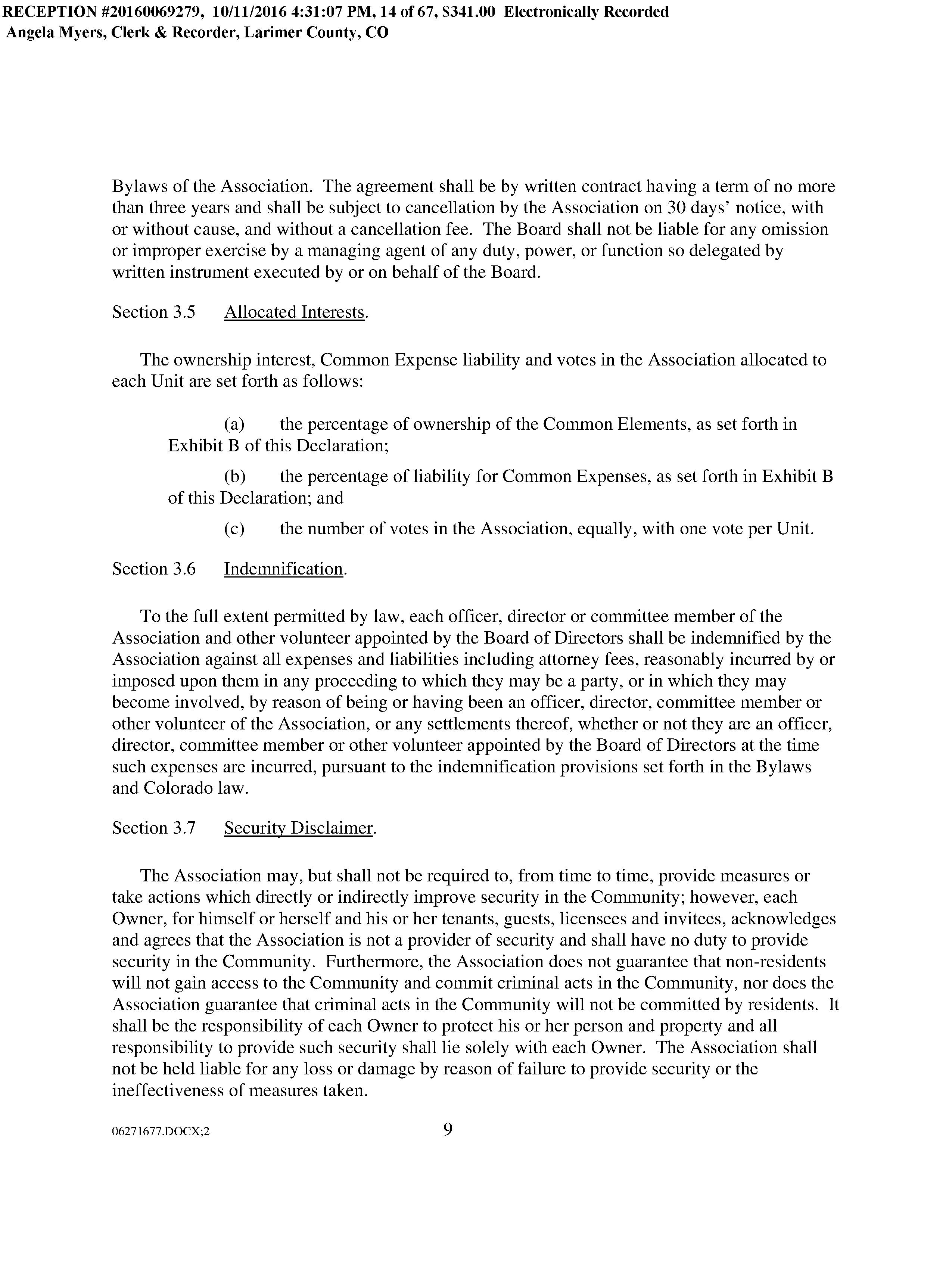 RECEPTION #20160069279, 10/11/2016 4:31:07 PM, 14 of 67, $341.00 Electronically Recorded
Angela Myers, Clerk & Recorder, Larimer County, CO

Bylaws of the Association. The agreement shall be by written contract having a term of no more than three years and shall be subject to cancellation by the Association on 30 days' notice, with or without cause, and without a cancellation fee. The Board shall not be liable for any omission or improper exercise by a managing agent of any duty, power, or function so delegated by written instrument executed by or on behalf of the Board.

Section 3.5 Allocated Interests.

The ownership interest, Common Expense liability and votes in the Association allocated to each Unit are set forth as follows:

(a) the percentage of ownership of the Common Elements, as set forth in Exhibit B of this Declaration;

(b) the percentage of liability for Common Expenses, as set forth in Exhibit B of this Declaration; and

(c) the number of votes in the Association, equally, with one vote per Unit.

Section 3.6 Indemnification.

To the full extent permitted by law, each officer, director or committee member of the Association and other volunteer appointed by the Board of Directors shall be indemnified by the Association against all expenses and liabilities including attorney fees, reasonably incurred by or imposed upon them in any proceeding to which they may be a party, or in which they may become involved, by reason of being or having been an officer, director, committee member or other volunteer of the Association, or any settlements thereof, whether or not they are an officer, director, committee member or other volunteer appointed by the Board of Directors at the time such expenses are incurred, pursuant to the indemnification provisions set forth in the Bylaws and Colorado law.

Section 3.7 Security Disclaimer.

The Association may, but shall not be required to, from time to time, provide measures or take actions which directly or indirectly improve security in the Community; however, each Owner, for himself or herself and his or her tenants, guests, licensees and invitees, acknowledges and agrees that the Association is not a provider of security and shall have no duty to provide security in the Community. Furthermore, the Association does not guarantee that non-residents will not gain access to the Community and commit criminal acts in the Community, nor does the Association guarantee that criminal acts in the Community will not be committed by residents. It shall be the responsibility of each Owner to protect his or her person and property and all responsibility to provide such security shall lie solely with each Owner. The Association shall not be held liable for any loss or damage by reason of failure to provide security or the ineffectiveness of measures taken.

06271677.DOCX;2 9